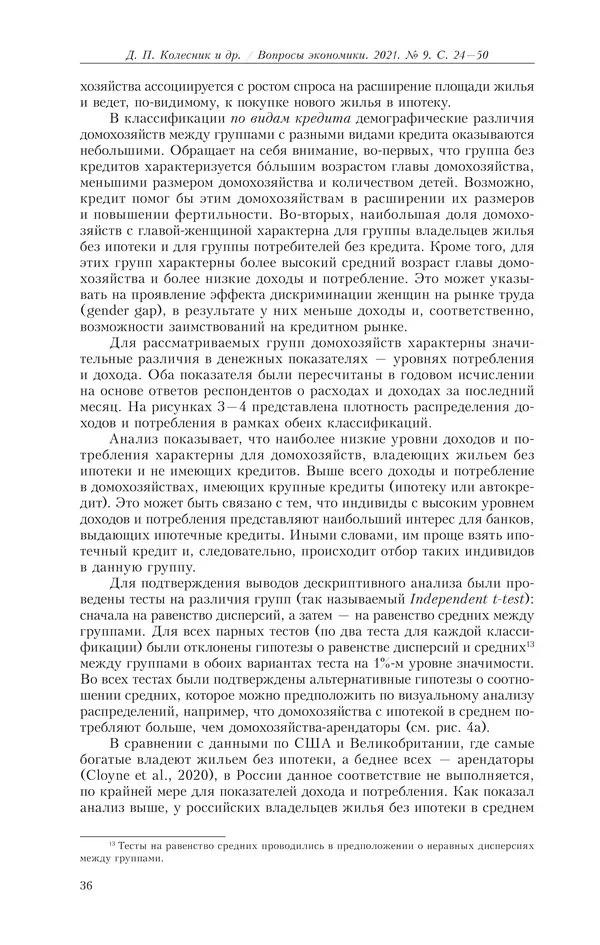 Д. П. Колесник и др. / Вопросы экономики. 2021. № 9. С. 24—50

хозяйства ассоциируется с ростом спроса на расширение площади жилья и ведет, по-видимому, к покупке нового жилья в ипотеку.

В классификации по видам кредита демографические различия домохозяйств между группами с разными видами кредита оказываются небольшими. Обращает на себя внимание, во-первых, что группа без кредитов характеризуется бóльшим возрастом главы домохозяйства, меньшими размером домохозяйства и количеством детей. Возможно, кредит помог бы этим домохозяйствам в расширении их размеров и повышении фертильности. Во-вторых, наибольшая доля домохозяйств с главой-женщиной характерна для группы владельцев жилья без ипотеки и для группы потребителей без кредита. Кроме того, для этих групп характерны более высокий средний возраст главы домохозяйства и более низкие доходы и потребление. Это может указывать на проявление эффекта дискриминации женщин на рынке труда (gender gap), в результате у них меньше доходы и, соответственно, возможности заимствований на кредитном рынке.

Для рассматриваемых групп домохозяйств характерны значительные различия в денежных показателях — уровнях потребления и дохода. Оба показателя были пересчитаны в годовом исчислении на основе ответов респондентов о расходах и доходах за последний месяц. На рисунках 3—4 представлена плотность распределения доходов и потребления в рамках обеих классификаций.

Анализ показывает, что наиболее низкие уровни доходов и потребления характерны для домохозяйств, владеющих жильем без ипотеки и не имеющих кредитов. Выше всего доходы и потребление в домохозяйствах, имеющих крупные кредиты (ипотеку или автокредит). Это может быть связано с тем, что индивиды с высоким уровнем доходов и потребления представляют наибольший интерес для банков, выдающих ипотечные кредиты. Иными словами, им проще взять ипотечный кредит и, следовательно, происходит отбор таких индивидов в данную группу.

Для подтверждения выводов дескриптивного анализа были проведены тесты на различия групп (так называемый Independent t-test): сначала на равенство дисперсий, а затем — на равенство средних между группами. Для всех парных тестов (по два теста для каждой классификации) были отклонены гипотезы о равенстве дисперсий и средних$^{13}$ между группами в обоих вариантах теста на 1%-м уровне значимости. Во всех тестах были подтверждены альтернативные гипотезы о соотношении средних, которое можно предположить по визуальному анализу распределений, например, что домохозяйства с ипотекой в среднем потребляют больше, чем домохозяйства-арендаторы (см. рис. 4а).

В сравнении с данными по США и Великобритании, где самые богатые владеют жильем без ипотеки, а беднее всех — арендаторы (Cloyne et al., 2020), в России данное соответствие не выполняется, по крайней мере для показателей дохода и потребления. Как показал анализ выше, у российских владельцев жилья без ипотеки в среднем

$^{13}$ Тесты на равенство средних проводились в предположении о неравных дисперсиях между группами.

36